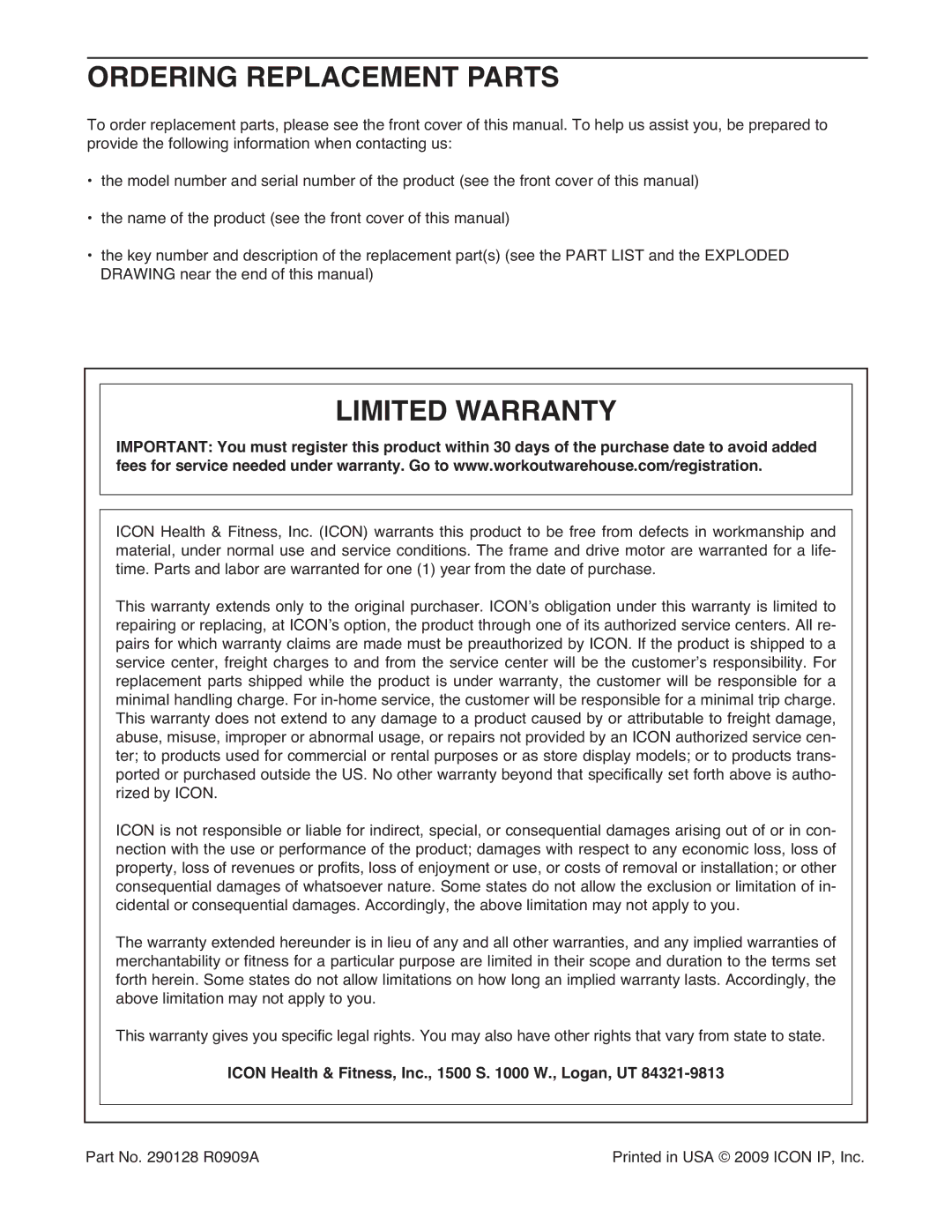 ORDERING REPLACEMENT PARTS

To order replacement parts, please see the front cover of this manual. To help us assist you, be prepared to provide the following information when contacting us:

• the model number and serial number of the product (see the front cover of this manual)

• the name of the product (see the front cover of this manual)

• the key number and description of the replacement part(s) (see the PART LIST and the EXPLODED DRAWING near the end of this manual)

LIMITED WARRANTY

IMPORTANT: You must register this product within 30 days of the purchase date to avoid added fees for service needed under warranty. Go to www.workoutwarehouse.com/registration.

ICON Health & Fitness, Inc. (ICON) warrants this product to be free from defects in workmanship and material, under normal use and service conditions. The frame and drive motor are warranted for a lifetime. Parts and labor are warranted for one (1) year from the date of purchase.

This warranty extends only to the original purchaser. ICON's obligation under this warranty is limited to repairing or replacing, at ICON's option, the product through one of its authorized service centers. All repairs for which warranty claims are made must be preauthorized by ICON. If the product is shipped to a service center, freight charges to and from the service center will be the customer's responsibility. For replacement parts shipped while the product is under warranty, the customer will be responsible for a minimal handling charge. For in-home service, the customer will be responsible for a minimal trip charge. This warranty does not extend to any damage to a product caused by or attributable to freight damage, abuse, misuse, improper or abnormal usage, or repairs not provided by an ICON authorized service center; to products used for commercial or rental purposes or as store display models; or to products transported or purchased outside the US. No other warranty beyond that specifically set forth above is authorized by ICON.

ICON is not responsible or liable for indirect, special, or consequential damages arising out of or in connection with the use or performance of the product; damages with respect to any economic loss, loss of property, loss of revenues or profits, loss of enjoyment or use, or costs of removal or installation; or other consequential damages of whatsoever nature. Some states do not allow the exclusion or limitation of incidental or consequential damages. Accordingly, the above limitation may not apply to you.

The warranty extended hereunder is in lieu of any and all other warranties, and any implied warranties of merchantability or fitness for a particular purpose are limited in their scope and duration to the terms set forth herein. Some states do not allow limitations on how long an implied warranty lasts. Accordingly, the above limitation may not apply to you.

This warranty gives you specific legal rights. You may also have other rights that vary from state to state.

ICON Health & Fitness, Inc., 1500 S. 1000 W., Logan, UT 84321-9813

Part No. 290128 R0909A

Printed in USA © 2009 ICON IP, Inc.